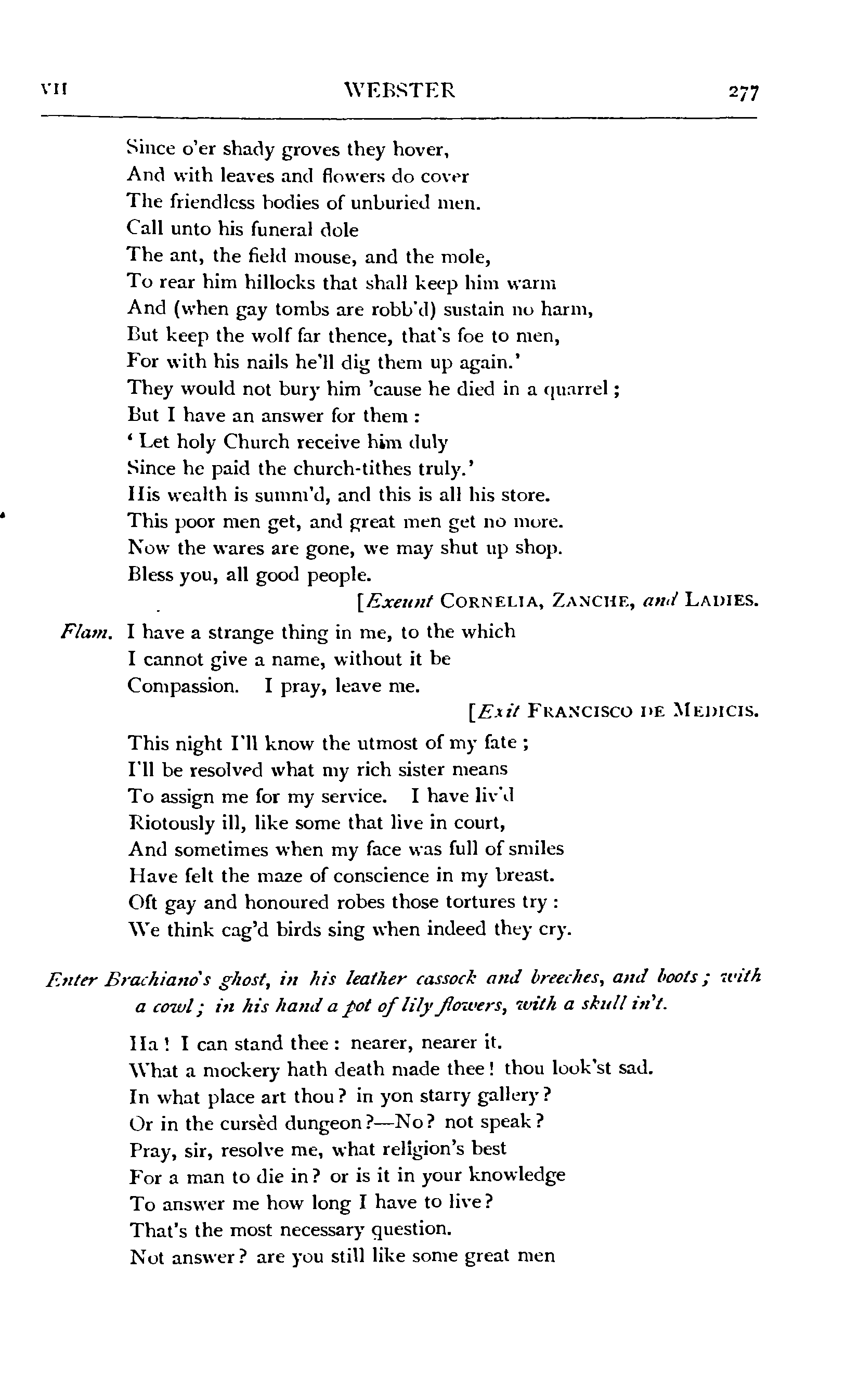 VII WEBSTER 277

Since o'er shady groves they hover,
And with leaves and flowers do cover
The friendless bodies of unburied men.
Call unto his funeral dole
The ant, the field mouse, and the mole,
To rear him hillocks that shall keep him warm
And (when gay tombs are robb'd) sustain no harm,
But keep the wolf far thence, that's foe to men,
For with his nails he'll dig them up again.'
They would not bury him 'cause he died in a quarrel;
But I have an answer for them:
'Let holy Church receive him duly
Since he paid the church-tithes truly.'
His wealth is summ'd, and this is all his store.
This poor men get, and great men get no more.
Now the wares are gone, we may shut up shop.
Bless you, all good people.
[Exeunt CORNELIA, ZANCHE, and LADIES.

Flam. I have a strange thing in me, to the which
I cannot give a name, without it be
Compassion. I pray, leave me.
[Exit FRANCISCO DE MEDICIS.

This night I'll know the utmost of my fate;
I'll be resolved what my rich sister means
To assign me for my service. I have liv'd
Riotously ill, like some that live in court,
And sometimes when my face was full of smiles
Have felt the maze of conscience in my breast.
Oft gay and honoured robes those tortures try:
We think cag'd birds sing when indeed they cry.

Enter Brachiano's ghost, in his leather cassock and breeches, and boots; with a cowl; in his hand a pot of lily flowers, with a skull in't.

Ha! I can stand thee: nearer, nearer it.
What a mockery hath death made thee! thou look'st sad.
In what place art thou? in yon starry gallery?
Or in the cursèd dungeon?—No? not speak?
Pray, sir, resolve me, what religion's best
For a man to die in? or is it in your knowledge
To answer me how long I have to live?
That's the most necessary question.
Not answer? are you still like some great men